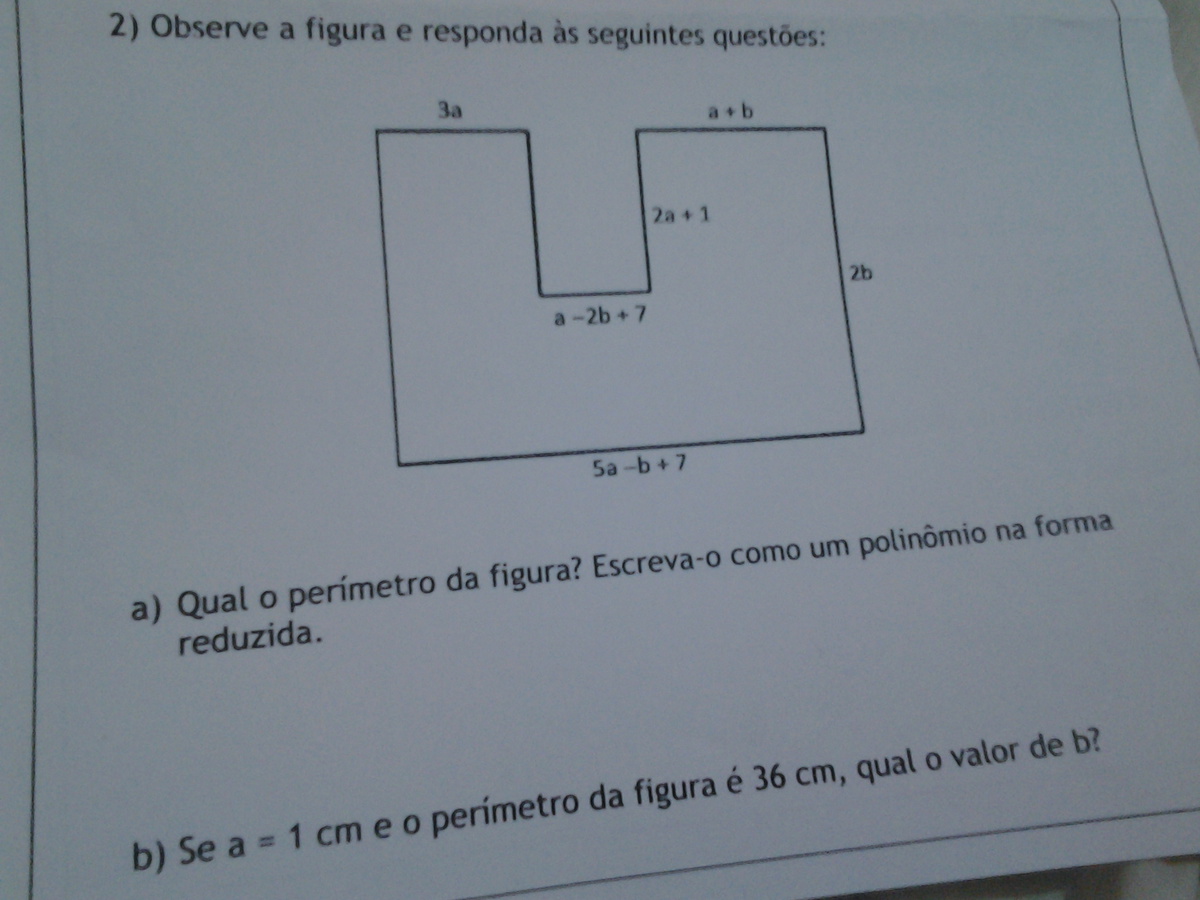 2) Observe a figura e responda às seguintes questões:

$3a$

$a + b$

$2a + 1$

$2b$

$a - 2b + 7$

$5a - b + 7$

a) Qual o perímetro da figura? Escreva-o como um polinômio na forma reduzida.

b) Se $a = 1$ cm e o perímetro da figura é 36 cm, qual o valor de b?